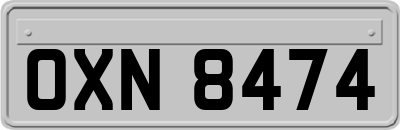 OXN 8474